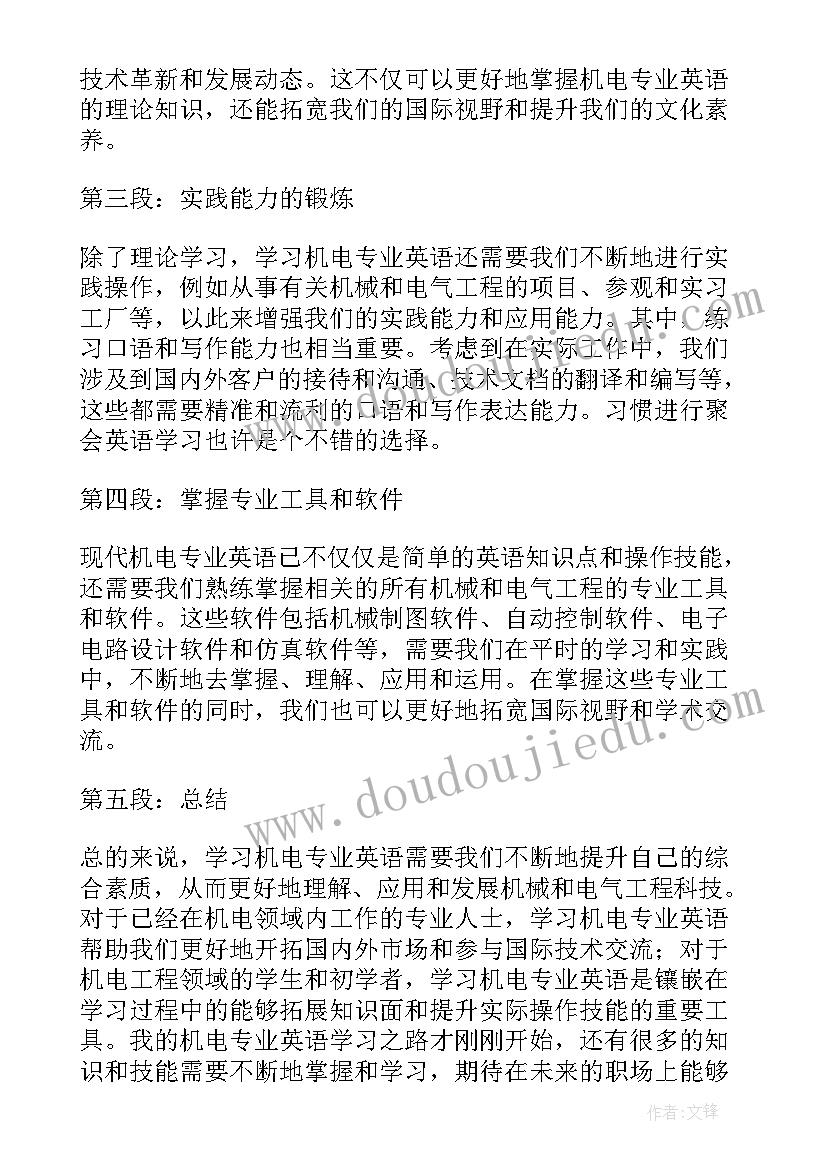 技术革新和发展动态。这不仅可以更好地掌握机电专业英语的理论知识，还能拓宽我们的国际视野和提升我们的文化素养。

第三段：实践能力的锻炼

除了理论学习，学习机电专业英语还需要我们不断地进行实践操作，例如从事有关机械和电气工程的项目、参观和实习工厂等，以此来增强我们的实践能力和应用能力。其中，练习口语和写作能力也相当重要。考虑到在实际工作中，我们涉及到国内外客户的接待和沟通、技术文档的翻译和编写等，这些都需要精准和流利的口语和写作表达能力。习惯进行聚会英语学习也许是个不错的选择。

第四段：掌握专业工具和软件

现代机电专业英语已不仅仅是简单的英语知识点和操作技能，还需要我们熟练掌握相关的所有机械和电气工程的专业工具和软件。这些软件包括机械制图软件、自动控制软件、电子电路设计软件和仿真软件等，需要我们在平时的学习和实践中，不断地去掌握、理解、应用和运用。在掌握这些专业工具和软件的同时，我们也可以更好地拓宽国际视野和学术交流。

第五段：总结

总的来说，学习机电专业英语需要我们不断地提升自己的综合素质，从而更好地理解、应用和发展机械和电气工程科技。对于已经在机电领域内工作的专业人士，学习机电专业英语帮助我们更好地开拓国内外市场和参与国际技术交流；对于机电工程领域的学生和初学者，学习机电专业英语是镶嵌在学习过程中的能够拓展知识面和提升实际操作技能的重要工具。我的机电专业英语学习之路才刚刚开始，还有很多的知识和技能需要不断地掌握和学习，期待在未来的职场上能够

www.doudoujiedu.com

作者:文锋